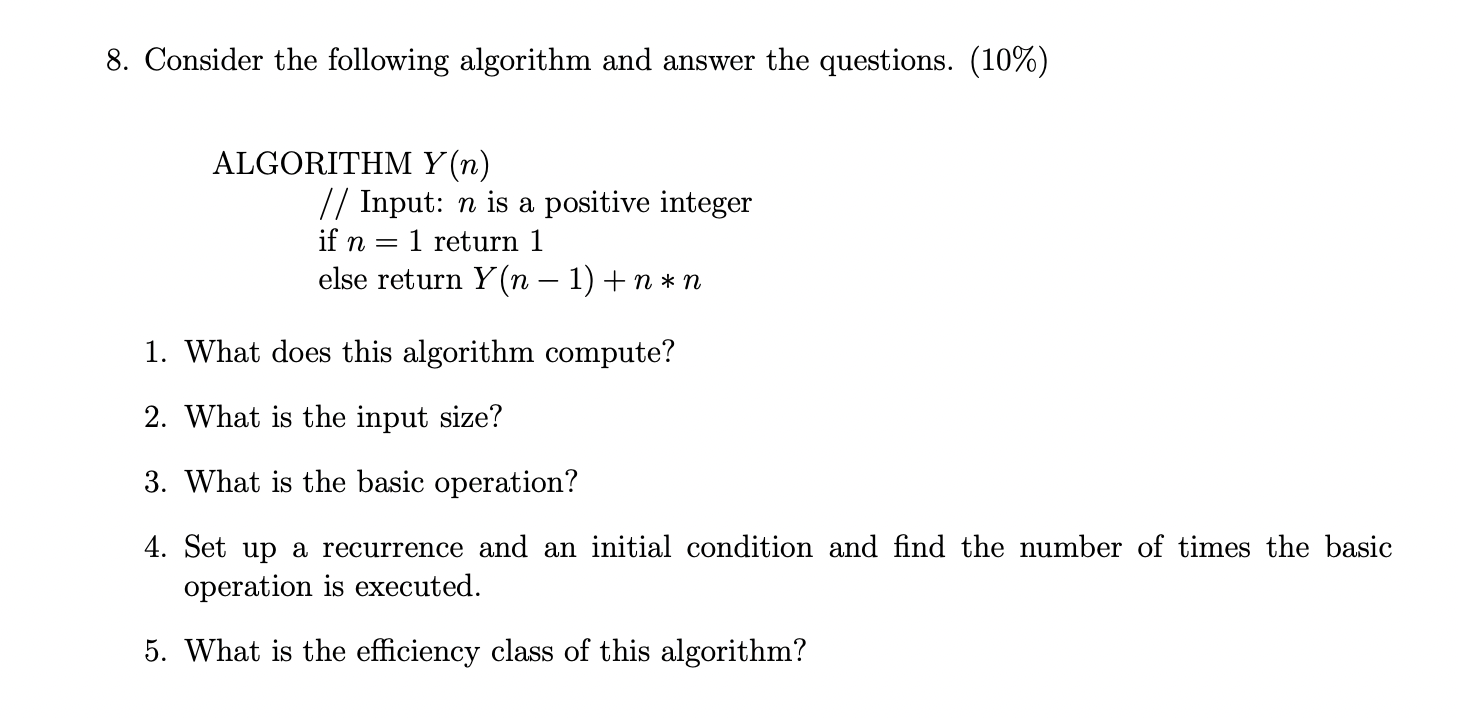 8. Consider the following algorithm and answer the questions. (10%)

ALGORITHM $Y(n)$
// Input: $n$ is a positive integer
if $n = 1$ return 1
else return $Y(n-1) + n * n$

1. What does this algorithm compute?

2. What is the input size?

3. What is the basic operation?

4. Set up a recurrence and an initial condition and find the number of times the basic operation is executed.

5. What is the efficiency class of this algorithm?